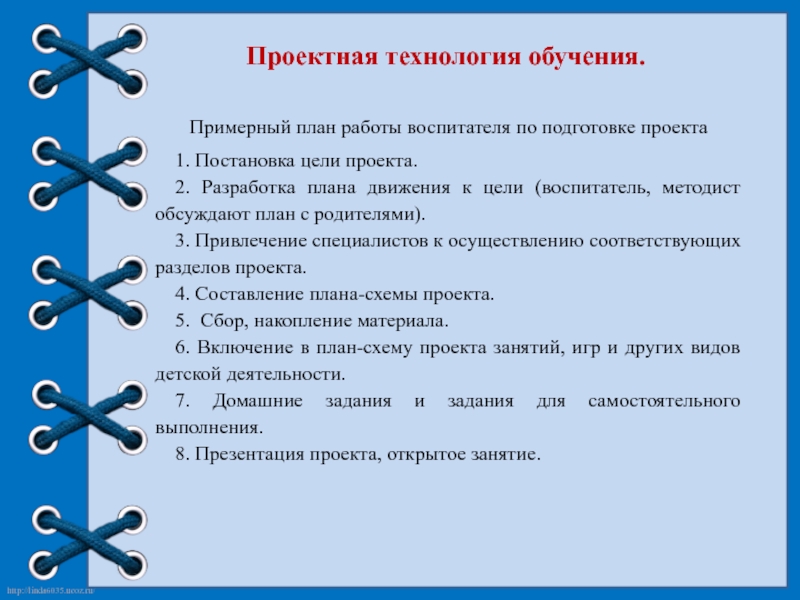 Проектная технология обучения.

Примерный план работы воспитателя по подготовке проекта

1. Постановка цели проекта.

2. Разработка плана движения к цели (воспитатель, методист обсуждают план с родителями).

3. Привлечение специалистов к осуществлению соответствующих разделов проекта.

4. Составление плана-схемы проекта.

5. Сбор, накопление материала.

6. Включение в план-схему проекта занятий, игр и других видов детской деятельности.

7. Домашние задания и задания для самостоятельного выполнения.

8. Презентация проекта, открытое занятие.

http://linda6035.ucoz.ru/